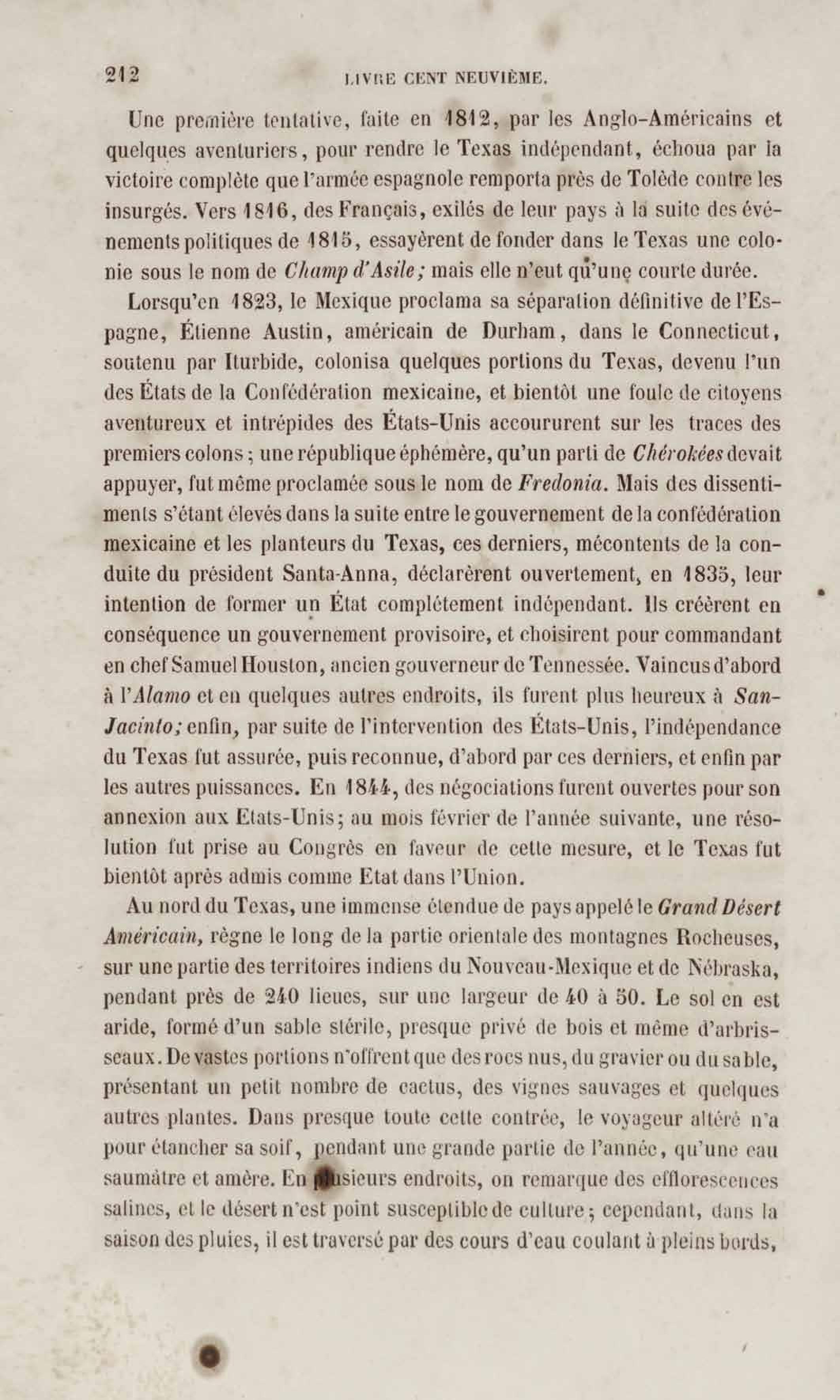 212 LIVRE CENT NEUVIÈME.

Une première tentative, faite en 1812, par les Anglo-Américains et quelques aventuriers, pour rendre le Texas indépendant, échoua par la victoire complète que l'armée espagnole remporta près de Tolède contre les insurgés. Vers 1816, des Français, exilés de leur pays à la suite des événements politiques de 1815, essayèrent de fonder dans le Texas une colonie sous le nom de Champ d'Asile; mais elle n'eut qu'une courte durée.

Lorsqu'en 1823, le Mexique proclama sa séparation définitive de l'Espagne, Étienne Austin, américain de Durham, dans le Connecticut, soutenu par Iturbide, colonisa quelques portions du Texas, devenu l'un des États de la Confédération mexicaine, et bientôt une foule de citoyens aventureux et intrépides des États-Unis accoururent sur les traces des premiers colons; une république éphémère, qu'un parti de Chérokées devait appuyer, fut même proclamée sous le nom de Fredonia. Mais des dissentiments s'étant élevés dans la suite entre le gouvernement de la confédération mexicaine et les planteurs du Texas, ces derniers, mécontents de la conduite du président Santa-Anna, déclarèrent ouvertement, en 1835, leur intention de former un État complétement indépendant. Ils créèrent en conséquence un gouvernement provisoire, et choisirent pour commandant en chef Samuel Houston, ancien gouverneur de Tennessée. Vaincus d'abord à l'Alamo et en quelques autres endroits, ils furent plus heureux à San-Jacinto; enfin, par suite de l'intervention des États-Unis, l'indépendance du Texas fut assurée, puis reconnue, d'abord par ces derniers, et enfin par les autres puissances. En 1844, des négociations furent ouvertes pour son annexion aux Etats-Unis; au mois février de l'année suivante, une résolution fut prise au Congrès en faveur de cette mesure, et le Texas fut bientôt après admis comme Etat dans l'Union.

Au nord du Texas, une immense étendue de pays appelé le Grand Désert Américain, règne le long de la partie orientale des montagnes Rocheuses, sur une partie des territoires indiens du Nouveau-Mexique et de Nébraska, pendant près de 240 lieues, sur une largeur de 40 à 50. Le sol en est aride, formé d'un sable stérile, presque privé de bois et même d'arbrisseaux. De vastes portions n'offrent que des rocs nus, du gravier ou du sable, présentant un petit nombre de cactus, des vignes sauvages et quelques autres plantes. Dans presque toute cette contrée, le voyageur altéré n'a pour étancher sa soif, pendant une grande partie de l'année, qu'une eau saumâtre et amère. En plusieurs endroits, on remarque des efflorescences salines, et le désert n'est point susceptible de culture; cependant, dans la saison des pluies, il est traversé par des cours d'eau coulant à pleins bords,